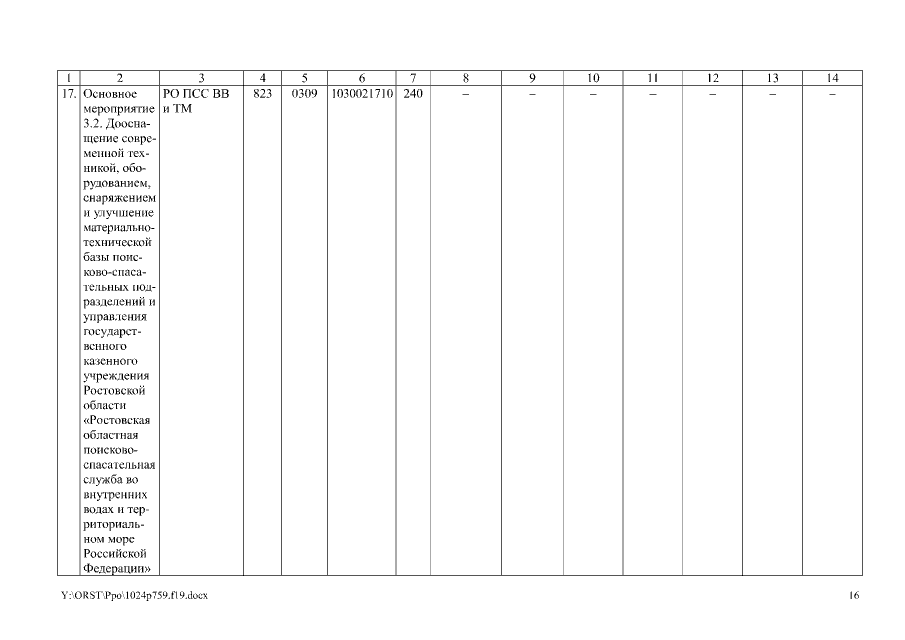 | 1 | 2 | 3 | 4 | 5 | 6 | 7 | 8 | 9 | 10 | 11 | 12 | 13 | 14 |
|---|---|---|---|---|---|---|---|---|---|---|---|---|---|
| 17. | Основное мероприятие 3.2. Дооснащение современной техникой, оборудованием, снаряжением и улучшение материально-технической базы поисково-спасательных подразделений и управления государственного казенного учреждения Ростовской области «Ростовская областная поисково-спасательная служба во внутренних водах и территориальном море Российской Федерации» | РО ПСС ВВ и ТМ | 823 | 0309 | 1030021710 | 240 | – | – | – | – | – | – | – |

Y:\ORST\Ppo\1024p759.f19.docx

16